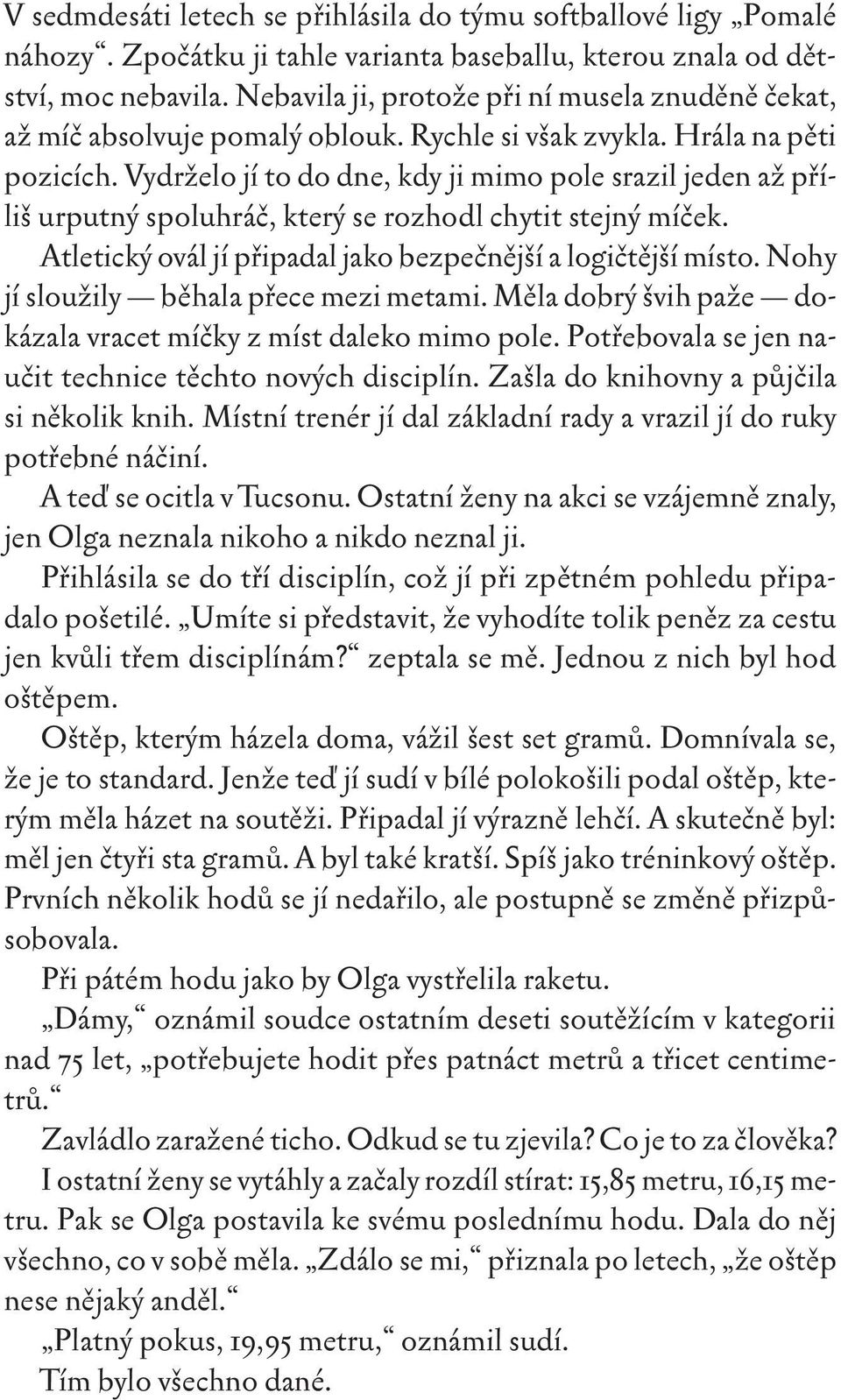 V sedmdesáti letech se přihlásila do týmu softballové ligy „Pomalé náhozy“. Zpočátku ji tahle varianta baseballu, kterou znala od dětství, moc nebavila. Nebavila ji, protože při ní musela znuděně čekat, až míč absolvuje pomalý oblouk. Rychle si však zvykla. Hrála na pěti pozicích. Vydrželo jí to do dne, kdy ji mimo pole srazil jeden až příliš urputný spoluhráč, který se rozhodl chytit stejný míček.

Atletický ovál jí připadal jako bezpečnější a logičtější místo. Nohy jí sloužily — běhala přece mezi metami. Měla dobrý švih paže — dokázala vracet míčky z míst daleko mimo pole. Potřebovala se jen naučit technice těchto nových disciplín. Zašla do knihovny a půjčila si několik knih. Místní trenér jí dal základní rady a vrazil jí do ruky potřebné náčiní.

A teď se ocitla v Tucsonu. Ostatní ženy na akci se vzájemně znaly, jen Olga neznala nikoho a nikdo neznal ji.

Přihlásila se do tří disciplín, což jí při zpětném pohledu připadalo pošetilé. „Umíte si představit, že vyhodíte tolik peněz za cestu jen kvůli třem disciplínám?“ zeptala se mě. Jednou z nich byl hod oštěpem.

Oštěp, kterým házela doma, vážil šest set gramů. Domnívala se, že je to standard. Jenže teď jí sudí v bílé polokošili podal oštěp, kterým měla házet na soutěži. Připadal jí výrazně lehčí. A skutečně byl: měl jen čtyři sta gramů. A byl také kratší. Spíš jako tréninkový oštěp. Prvních několik hodů se jí nedařilo, ale postupně se změně přizpůsobovala.

Při pátém hodu jako by Olga vystřelila raketu.

„Dámy,“ oznámil soudce ostatním deseti soutěžícím v kategorii nad 75 let, „potřebujete hodit přes patnáct metrů a třicet centimetrů.“

Zavládlo zaražené ticho. Odkud se tu zjevila? Co je to za člověka?

I ostatní ženy se vytáhly a začaly rozdíl stírat: 15,85 metru, 16,15 metru. Pak se Olga postavila ke svému poslednímu hodu. Dala do něj všechno, co v sobě měla. „Zdálo se mi,“ přiznala po letech, „že oštěp nese nějaký anděl.“

„Platný pokus, 19,95 metru,“ oznámil sudí.

Tím bylo všechno dané.